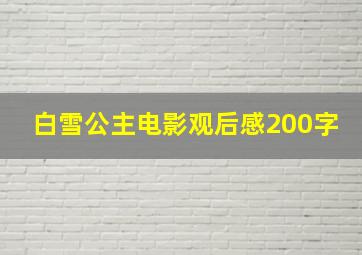 白雪公主电影观后感200字